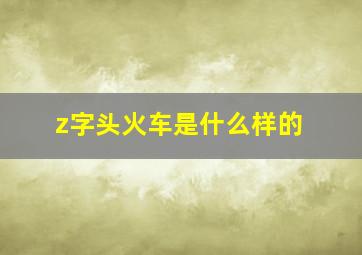 z字头火车是什么样的